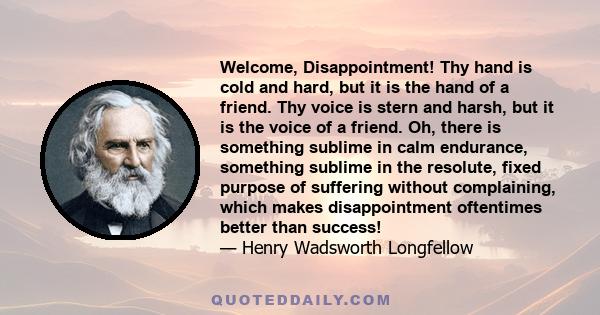 Welcome, Disappointment! Thy hand is cold and hard, but it is the hand of a friend. Thy voice is stern and harsh, but it is the voice of a friend. Oh, there is something sublime in calm endurance, something sublime in the resolute, fixed purpose of suffering without complaining, which makes disappointment oftentimes better than success!
— Henry Wadsworth Longfellow

QUOTEDDAILY.COM